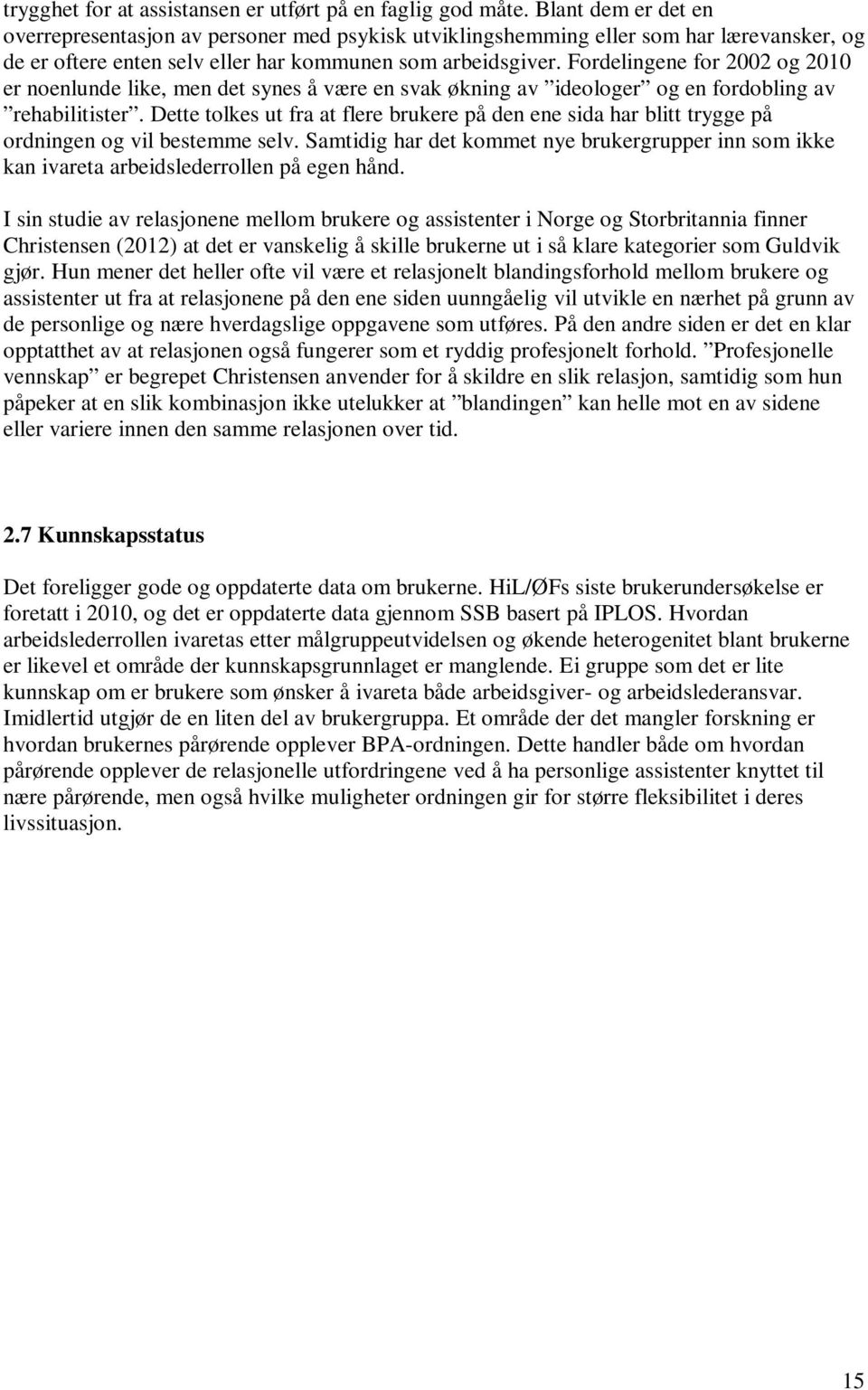 trygghet for at assistansen er utført på en faglig god måte. Blant dem er det en overrepresentasjon av personer med psykisk utviklingshemming eller som har lærevansker, og de er oftere enten selv eller har kommunen som arbeidsgiver. Fordelingene for 2002 og 2010 er noenlunde like, men det synes å være en svak økning av ”ideologer” og en fordobling av ”rehabilitister”. Dette tolkes ut fra at flere brukere på den ene sida har blitt trygge på ordningen og vil bestemme selv. Samtidig har det kommet nye brukergrupper inn som ikke kan ivareta arbeidslederrollen på egen hånd.

I sin studie av relasjonene mellom brukere og assistenter i Norge og Storbritannia finner Christensen (2012) at det er vanskelig å skille brukerne ut i så klare kategorier som Guldvik gjør. Hun mener det heller ofte vil være et relasjonelt blandingsforhold mellom brukere og assistenter ut fra at relasjonene på den ene siden uunngåelig vil utvikle en nærhet på grunn av de personlige og nære hverdagslige oppgavene som utføres. På den andre siden er det en klar opptatthet av at relasjonen også fungerer som et ryddig profesjonelt forhold. ”Profesjonelle vennskap” er begrepet Christensen anvender for å skildre en slik relasjon, samtidig som hun påpeker at en slik kombinasjon ikke utelukker at ”blandingen” kan helle mot en av sidene eller variere innen den samme relasjonen over tid.

2.7 Kunnskapsstatus

Det foreligger gode og oppdaterte data om brukerne. HiL/ØFs siste brukerundersøkelse er foretatt i 2010, og det er oppdaterte data gjennom SSB basert på IPLOS. Hvordan arbeidslederrollen ivaretas etter målgruppeutvidelsen og økende heterogenitet blant brukerne er likevel et område der kunnskapsgrunnlaget er manglende. Ei gruppe som det er lite kunnskap om er brukere som ønsker å ivareta både arbeidsgiver- og arbeidslederansvar. Imidlertid utgjør de en liten del av brukergruppa. Et område der det mangler forskning er hvordan brukernes pårørende opplever BPA-ordningen. Dette handler både om hvordan pårørende opplever de relasjonelle utfordringene ved å ha personlige assistenter knyttet til nære pårørende, men også hvilke muligheter ordningen gir for større fleksibilitet i deres livssituasjon.

15